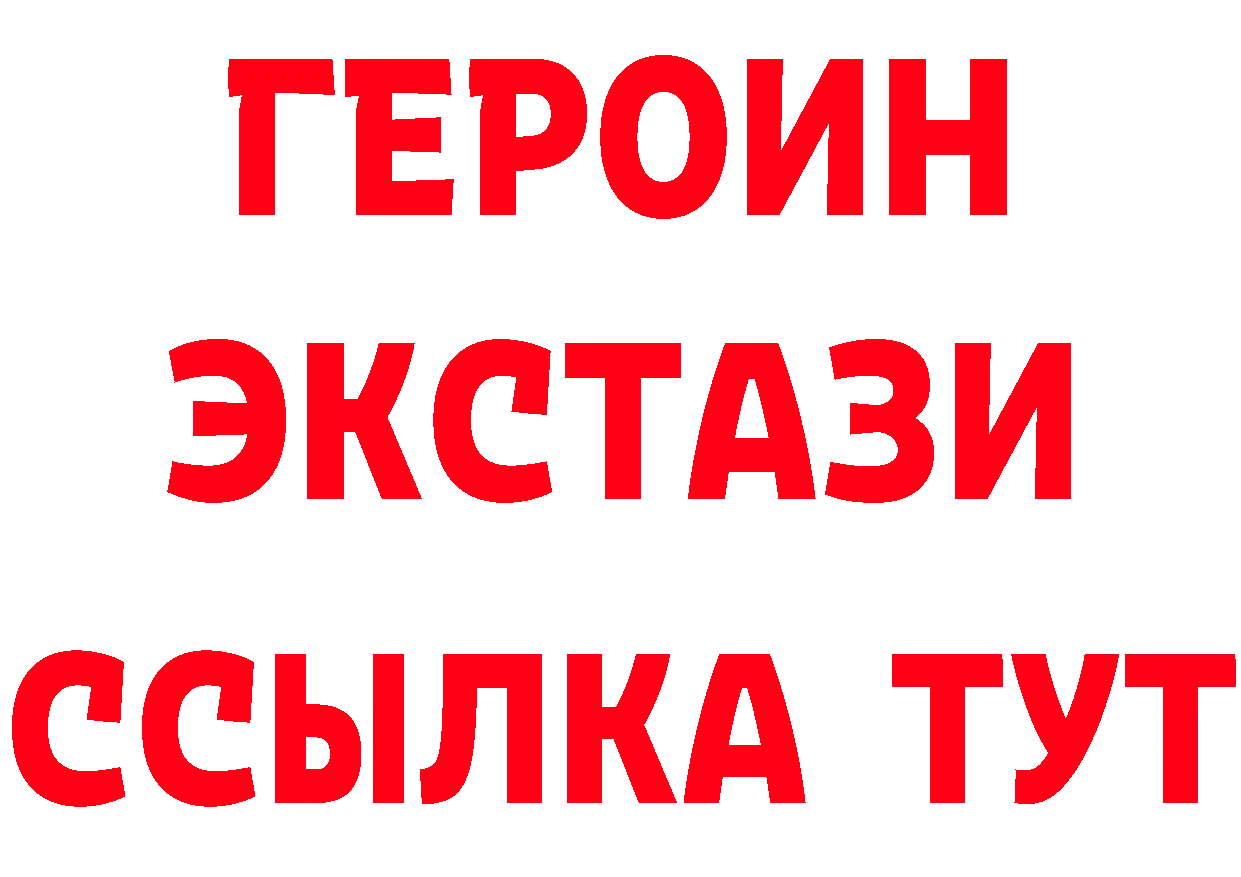 ГЕРОИН ЭКСТАЗИ ССЫЛКА ТУТ